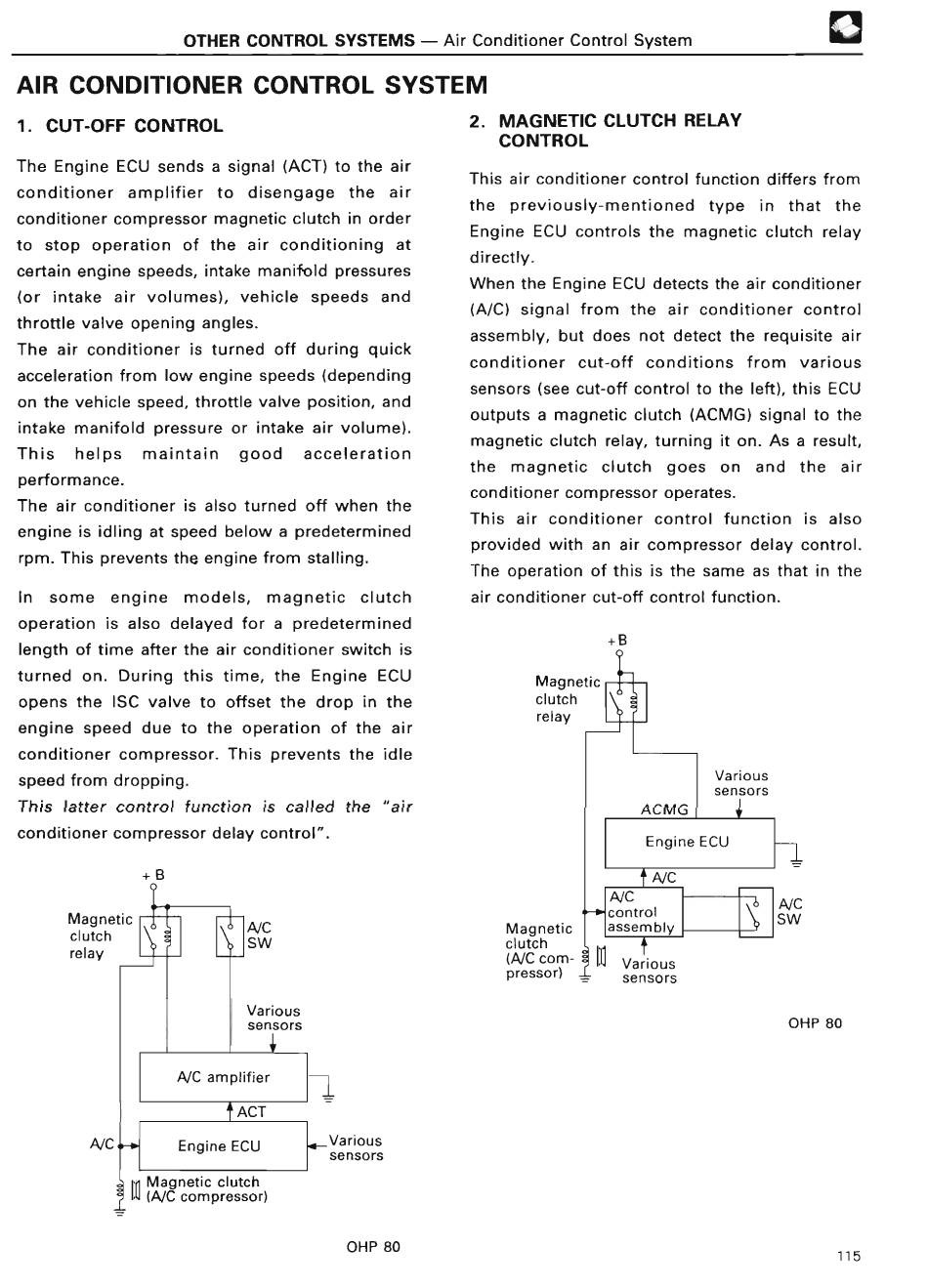 OTHER CONTROL SYSTEMS — Air Conditioner Control System

AIR CONDITIONER CONTROL SYSTEM

1. CUT-OFF CONTROL

The Engine ECU sends a signal (ACT) to the air conditioner amplifier to disengage the air conditioner compressor magnetic clutch in order to stop operation of the air conditioning at certain engine speeds, intake manifold pressures (or intake air volumes), vehicle speeds and throttle valve opening angles.
The air conditioner is turned off during quick acceleration from low engine speeds (depending on the vehicle speed, throttle valve position, and intake manifold pressure or intake air volume). This helps maintain good acceleration performance.
The air conditioner is also turned off when the engine is idling at speed below a predetermined rpm. This prevents the engine from stalling.

In some engine models, magnetic clutch operation is also delayed for a predetermined length of time after the air conditioner switch is turned on. During this time, the Engine ECU opens the ISC valve to offset the drop in the engine speed due to the operation of the air conditioner compressor. This prevents the idle speed from dropping.
This latter control function is called the "air conditioner compressor delay control".

+B
Magnetic clutch relay
A/C SW
Various sensors
A/C amplifier
ACT
A/C
Engine ECU
Various sensors
Magnetic clutch (A/C compressor)

OHP 80

2. MAGNETIC CLUTCH RELAY CONTROL

This air conditioner control function differs from the previously-mentioned type in that the Engine ECU controls the magnetic clutch relay directly.
When the Engine ECU detects the air conditioner (A/C) signal from the air conditioner control assembly, but does not detect the requisite air conditioner cut-off conditions from various sensors (see cut-off control to the left), this ECU outputs a magnetic clutch (ACMG) signal to the magnetic clutch relay, turning it on. As a result, the magnetic clutch goes on and the air conditioner compressor operates.
This air conditioner control function is also provided with an air compressor delay control. The operation of this is the same as that in the air conditioner cut-off control function.

+B
Magnetic clutch relay
Various sensors
ACMG
Engine ECU
A/C
A/C control assembly
A/C SW
Magnetic clutch (A/C compressor)
Various sensors

OHP 80

115